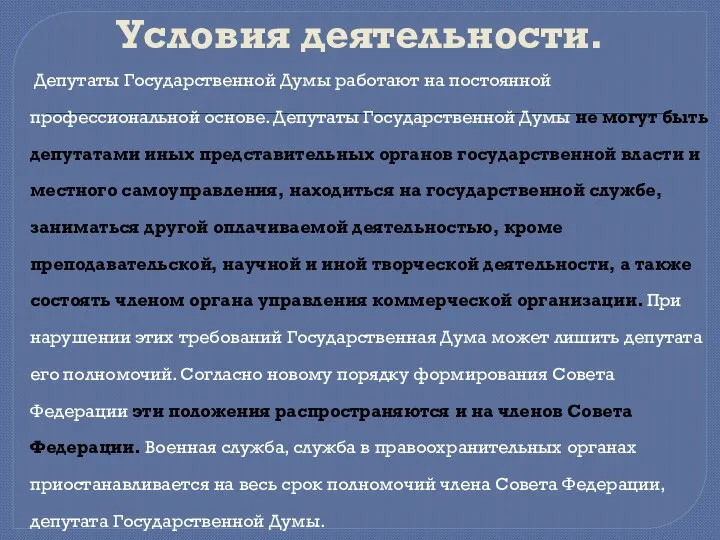 Условия деятельности.

Депутаты Государственной Думы работают на постоянной профессиональной основе. Депутаты Государственной Думы не могут быть депутатами иных представительных органов государственной власти и местного самоуправления, находиться на государственной службе, заниматься другой оплачиваемой деятельностью, кроме преподавательской, научной и иной творческой деятельности, а также состоять членом органа управления коммерческой организации. При нарушении этих требований Государственная Дума может лишить депутата его полномочий. Согласно новому порядку формирования Совета Федерации эти положения распространяются и на членов Совета Федерации. Военная служба, служба в правоохранительных органах приостанавливается на весь срок полномочий члена Совета Федерации, депутата Государственной Думы.